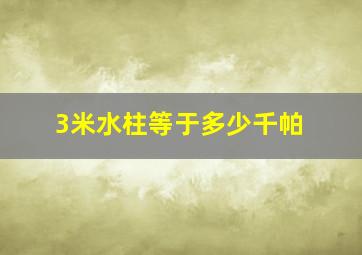 3米水柱等于多少千帕